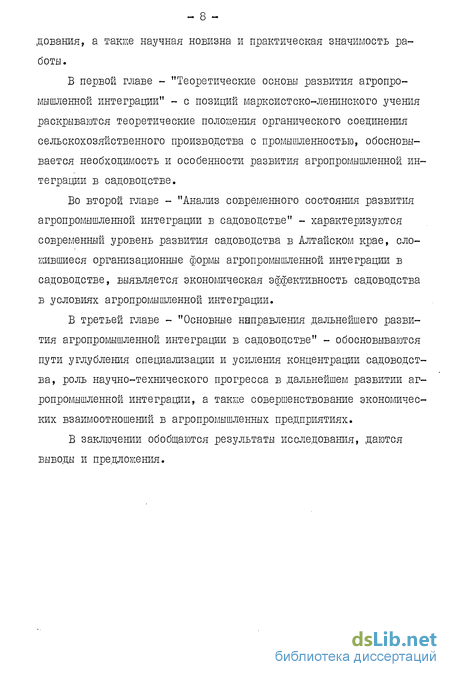 - 8 -

дования, а также научная новизна и практическая значимость работы.

В первой главе - "Теоретические основы развития агропромышленной интеграции" - с позиций марксистско-ленинского учения раскрываются теоретические положения органического соединения сельскохозяйственного производства с промышленностью, обосновывается необходимость и особенности развития агропромышленной интеграции в садоводстве.

Во второй главе - "Анализ современного состояния развития агропромышленной интеграции в садоводстве" - характеризуются современный уровень развития садоводства в Алтайском крае, сложившиеся организационные формы агропромышленной интеграции в садоводстве, выявляется экономическая эффективность садоводства в условиях агропромышленной интеграции.

В третьей главе - "Основные направления дальнейшего развития агропромышленной интеграции в садоводстве" - обосновываются пути углубления специализации и усиления концентрации садоводства, роль научно-технического прогресса в дальнейшем развитии агропромышленной интеграции, а также совершенствование экономических взаимоотношений в агропромышленных предприятиях.

В заключении обобщаются результаты исследования, даются выводы и предложения.

dsLib.net
библиотека диссертаций